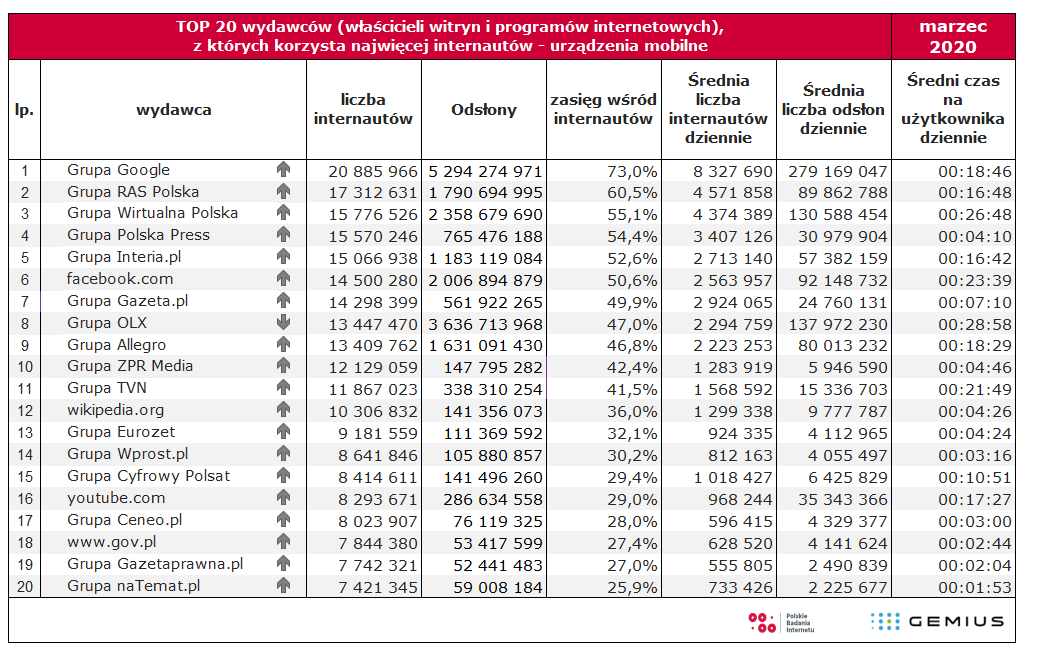 TOP 20 wydawców (właścicieli witryn i programów internetowych), z których korzysta najwięcej internautów - urządzenia mobilne

marzec 2020

| lp. | wydawca | liczba internautów | Odsłony | zasięg wśród internautów | Średnia liczba internautów dziennie | Średnia liczba odsłon dziennie | Średni czas na użytkownika dziennie |
|---|---|---|---|---|---|---|---|
| 1 | Grupa Google | 20 885 966 | 5 294 274 971 | 73,0% | 8 327 690 | 279 169 047 | 00:18:46 |
| 2 | Grupa RAS Polska | 17 312 631 | 1 790 694 995 | 60,5% | 4 571 858 | 89 862 788 | 00:16:48 |
| 3 | Grupa Wirtualna Polska | 15 776 526 | 2 358 679 690 | 55,1% | 4 374 389 | 130 588 454 | 00:26:48 |
| 4 | Grupa Polska Press | 15 570 246 | 765 476 188 | 54,4% | 3 407 126 | 30 979 904 | 00:04:10 |
| 5 | Grupa Interia.pl | 15 066 938 | 1 183 119 084 | 52,6% | 2 713 140 | 57 382 159 | 00:16:42 |
| 6 | facebook.com | 14 500 280 | 2 006 894 879 | 50,6% | 2 563 957 | 92 148 732 | 00:23:39 |
| 7 | Grupa Gazeta.pl | 14 298 399 | 561 922 265 | 49,9% | 2 924 065 | 24 760 131 | 00:07:10 |
| 8 | Grupa OLX | 13 447 470 | 3 636 713 968 | 47,0% | 2 294 759 | 137 972 230 | 00:28:58 |
| 9 | Grupa Allegro | 13 409 762 | 1 631 091 430 | 46,8% | 2 223 253 | 80 013 232 | 00:18:29 |
| 10 | Grupa ZPR Media | 12 129 059 | 147 795 282 | 42,4% | 1 283 919 | 5 946 590 | 00:04:46 |
| 11 | Grupa TVN | 11 867 023 | 338 310 254 | 41,5% | 1 568 592 | 15 336 703 | 00:21:49 |
| 12 | wikipedia.org | 10 306 832 | 141 356 073 | 36,0% | 1 299 338 | 9 777 787 | 00:04:26 |
| 13 | Grupa Eurozet | 9 181 559 | 111 369 592 | 32,1% | 924 335 | 4 112 965 | 00:04:24 |
| 14 | Grupa Wprost.pl | 8 641 846 | 105 880 857 | 30,2% | 812 163 | 4 055 497 | 00:03:16 |
| 15 | Grupa Cyfrowy Polsat | 8 414 611 | 141 496 260 | 29,4% | 1 018 427 | 6 425 829 | 00:10:51 |
| 16 | youtube.com | 8 293 671 | 286 634 558 | 29,0% | 968 244 | 35 343 366 | 00:17:27 |
| 17 | Grupa Ceneo.pl | 8 023 907 | 76 119 325 | 28,0% | 596 415 | 4 329 377 | 00:03:00 |
| 18 | www.gov.pl | 7 844 380 | 53 417 599 | 27,4% | 628 520 | 4 141 624 | 00:02:44 |
| 19 | Grupa Gazetaprawna.pl | 7 742 321 | 52 441 483 | 27,0% | 555 805 | 2 490 839 | 00:02:04 |
| 20 | Grupa naTemat.pl | 7 421 345 | 59 008 184 | 25,9% | 733 426 | 2 225 677 | 00:01:53 |

Polskie Badania Internetu
GEMIUS